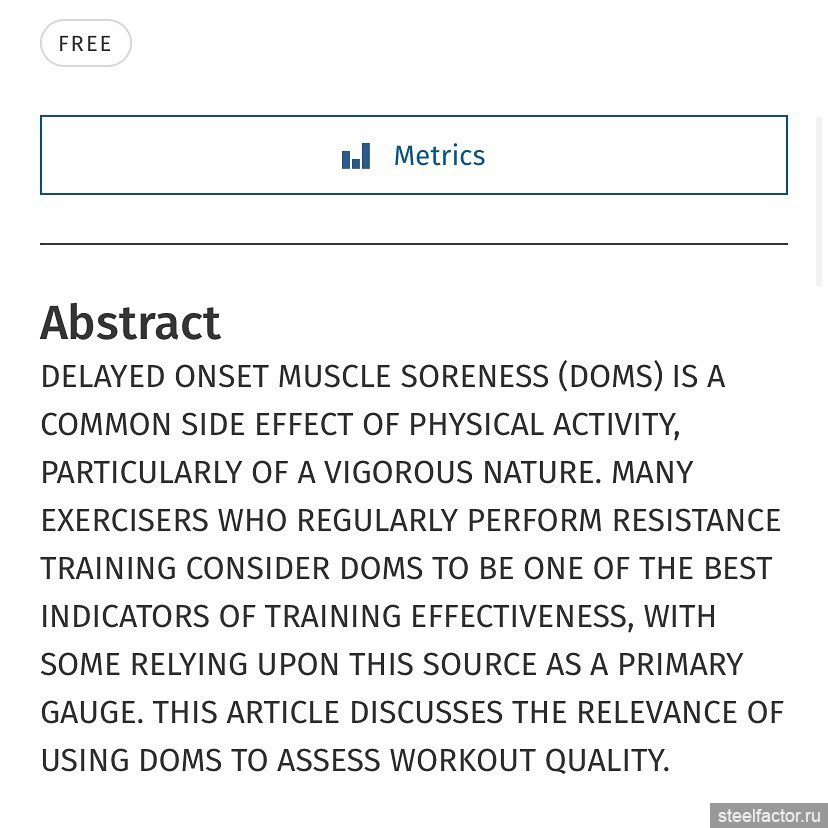 FREE

Metrics

Abstract
DELAYED ONSET MUSCLE SORENESS (DOMS) IS A COMMON SIDE EFFECT OF PHYSICAL ACTIVITY, PARTICULARLY OF A VIGOROUS NATURE. MANY EXERCISERS WHO REGULARLY PERFORM RESISTANCE TRAINING CONSIDER DOMS TO BE ONE OF THE BEST INDICATORS OF TRAINING EFFECTIVENESS, WITH SOME RELYING UPON THIS SOURCE AS A PRIMARY GAUGE. THIS ARTICLE DISCUSSES THE RELEVANCE OF USING DOMS TO ASSESS WORKOUT QUALITY.

steelfactor.ru